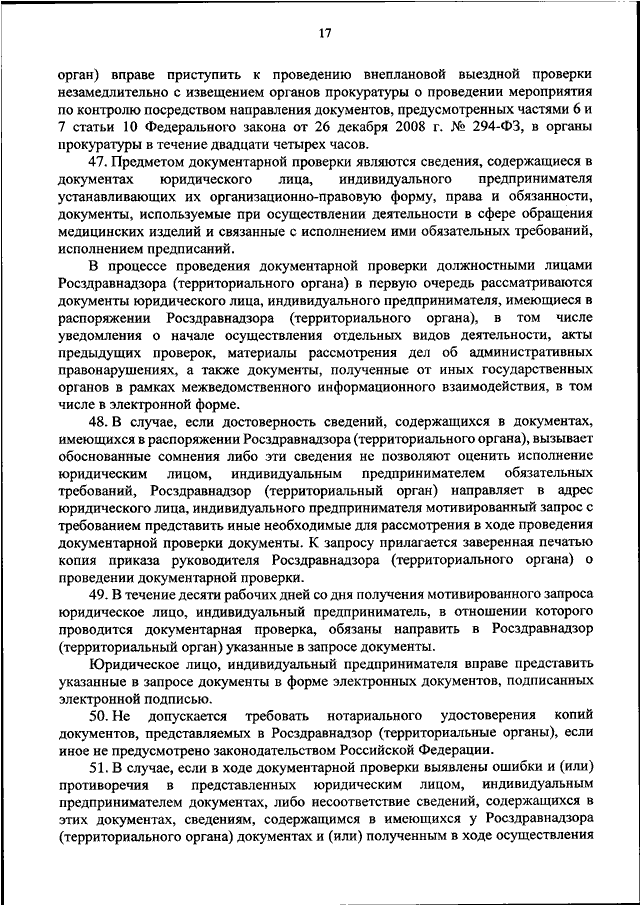 17

орган) вправе приступить к проведению внеплановой выездной проверки незамедлительно с извещением органов прокуратуры о проведении мероприятия по контролю посредством направления документов, предусмотренных частями 6 и 7 статьи 10 Федерального закона от 26 декабря 2008 г. № 294-ФЗ, в органы прокуратуры в течение двадцати четырех часов.

47. Предметом документарной проверки являются сведения, содержащиеся в документах юридического лица, индивидуального предпринимателя устанавливающих их организационно-правовую форму, права и обязанности, документы, используемые при осуществлении деятельности в сфере обращения медицинских изделий и связанные с исполнением ими обязательных требований, исполнением предписаний.

В процессе проведения документарной проверки должностными лицами Росздравнадзора (территориального органа) в первую очередь рассматриваются документы юридического лица, индивидуального предпринимателя, имеющиеся в распоряжении Росздравнадзора (территориального органа), в том числе уведомления о начале осуществления отдельных видов деятельности, акты предыдущих проверок, материалы рассмотрения дел об административных правонарушениях, а также документы, полученные от иных государственных органов в рамках межведомственного информационного взаимодействия, в том числе в электронной форме.

48. В случае, если достоверность сведений, содержащихся в документах, имеющихся в распоряжении Росздравнадзора (территориального органа), вызывает обоснованные сомнения либо эти сведения не позволяют оценить исполнение юридическим лицом, индивидуальным предпринимателем обязательных требований, Росздравнадзор (территориальный орган) направляет в адрес юридического лица, индивидуального предпринимателя мотивированный запрос с требованием представить иные необходимые для рассмотрения в ходе проведения документарной проверки документы. К запросу прилагается заверенная печатью копия приказа руководителя Росздравнадзора (территориального органа) о проведении документарной проверки.

49. В течение десяти рабочих дней со дня получения мотивированного запроса юридическое лицо, индивидуальный предприниматель, в отношении которого проводится документарная проверка, обязаны направить в Росздравнадзор (территориальный орган) указанные в запросе документы.

Юридическое лицо, индивидуальный предпринимателя вправе представить указанные в запросе документы в форме электронных документов, подписанных электронной подписью.

50. Не допускается требовать нотариального удостоверения копий документов, представляемых в Росздравнадзор (территориальные органы), если иное не предусмотрено законодательством Российской Федерации.

51. В случае, если в ходе документарной проверки выявлены ошибки и (или) противоречия в представленных юридическим лицом, индивидуальным предпринимателем документах, либо несоответствие сведений, содержащихся в этих документах, сведениям, содержащимся в имеющихся у Росздравнадзора (территориального органа) документах и (или) полученным в ходе осуществления